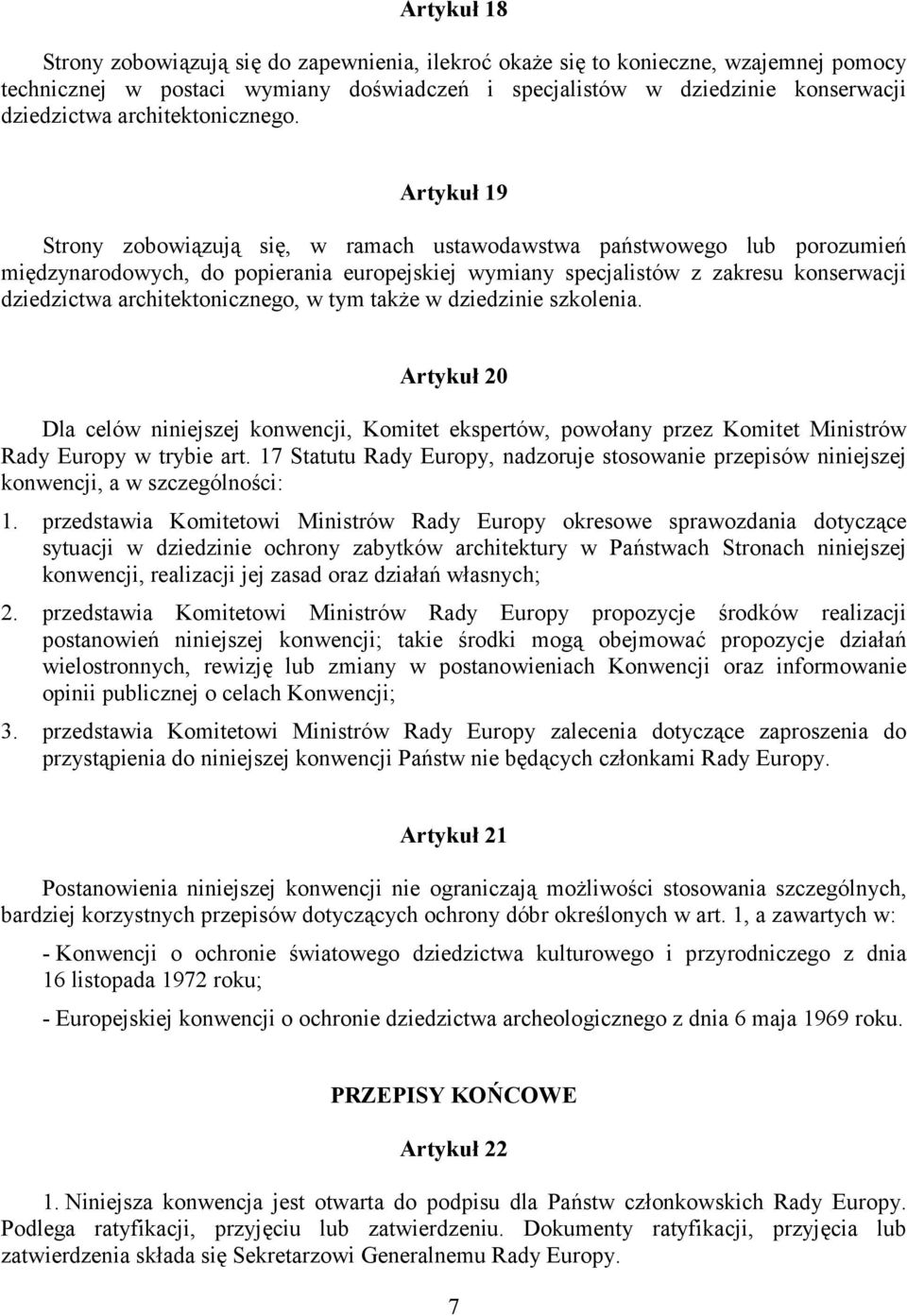 Artykuł 18

Strony zobowiązują się do zapewnienia, ilekroć okaże się to konieczne, wzajemnej pomocy technicznej w postaci wymiany doświadczeń i specjalistów w dziedzinie konserwacji dziedzictwa architektonicznego.

Artykuł 19

Strony zobowiązują się, w ramach ustawodawstwa państwowego lub porozumień międzynarodowych, do popierania europejskiej wymiany specjalistów z zakresu konserwacji dziedzictwa architektonicznego, w tym także w dziedzinie szkolenia.

Artykuł 20

Dla celów niniejszej konwencji, Komitet ekspertów, powołany przez Komitet Ministrów Rady Europy w trybie art. 17 Statutu Rady Europy, nadzoruje stosowanie przepisów niniejszej konwencji, a w szczególności:

1. przedstawia Komitetowi Ministrów Rady Europy okresowe sprawozdania dotyczące sytuacji w dziedzinie ochrony zabytków architektury w Państwach Stronach niniejszej konwencji, realizacji jej zasad oraz działań własnych;

2. przedstawia Komitetowi Ministrów Rady Europy propozycje środków realizacji postanowień niniejszej konwencji; takie środki mogą obejmować propozycje działań wielostronnych, rewizję lub zmiany w postanowieniach Konwencji oraz informowanie opinii publicznej o celach Konwencji;

3. przedstawia Komitetowi Ministrów Rady Europy zalecenia dotyczące zaproszenia do przystąpienia do niniejszej konwencji Państw nie będących członkami Rady Europy.

Artykuł 21

Postanowienia niniejszej konwencji nie ograniczają możliwości stosowania szczególnych, bardziej korzystnych przepisów dotyczących ochrony dóbr określonych w art. 1, a zawartych w:

- Konwencji o ochronie światowego dziedzictwa kulturowego i przyrodniczego z dnia 16 listopada 1972 roku;

- Europejskiej konwencji o ochronie dziedzictwa archeologicznego z dnia 6 maja 1969 roku.

PRZEPISY KOŃCOWE

Artykuł 22

1. Niniejsza konwencja jest otwarta do podpisu dla Państw członkowskich Rady Europy. Podlega ratyfikacji, przyjęciu lub zatwierdzeniu. Dokumenty ratyfikacji, przyjęcia lub zatwierdzenia składa się Sekretarzowi Generalnemu Rady Europy.

7